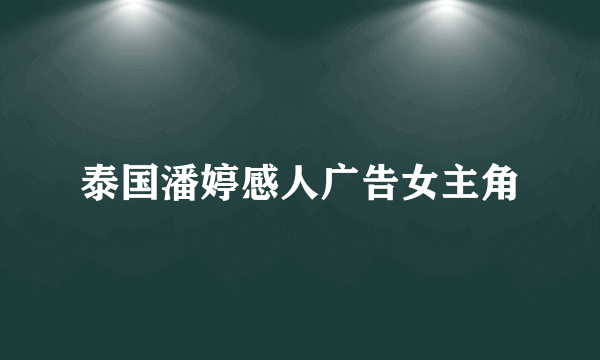 泰国潘婷感人广告女主角